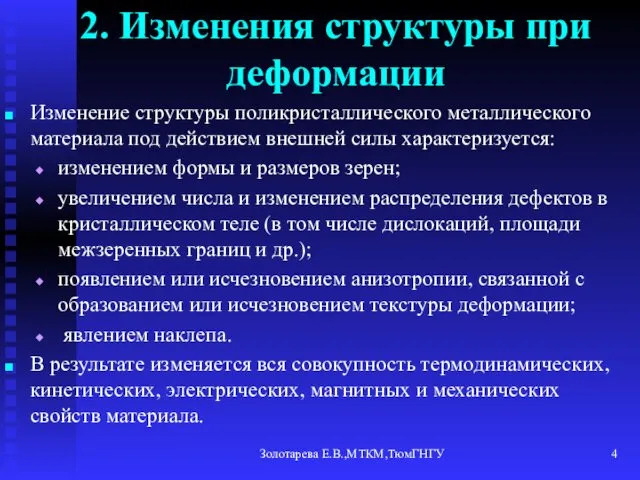 2. Изменения структуры при деформации

Изменение структуры поликристаллического металлического материала под действием внешней силы характеризуется:

изменением формы и размеров зерен;

увеличением числа и изменением распределения дефектов в кристаллическом теле (в том числе дислокаций, площади межзеренных границ и др.);

появлением или исчезновением анизотропии, связанной с образованием или исчезновением текстуры деформации;

явлением наклепа.

В результате изменяется вся совокупность термодинамических, кинетических, электрических, магнитных и механических свойств материала.

Золотарева Е.В.,МТКМ,ТюмГНГУ

4